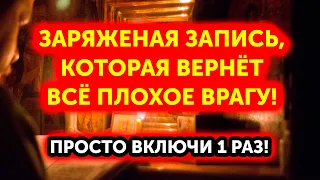 ЗАРЯЖЕНАЯ ЗАПИСЬ, КОТОРАЯ ВЕРНЁТ ВСЁ ПЛОХОЕ ВРАГУ!

ПРОСТО ВКЛЮЧИ 1 РАЗ!